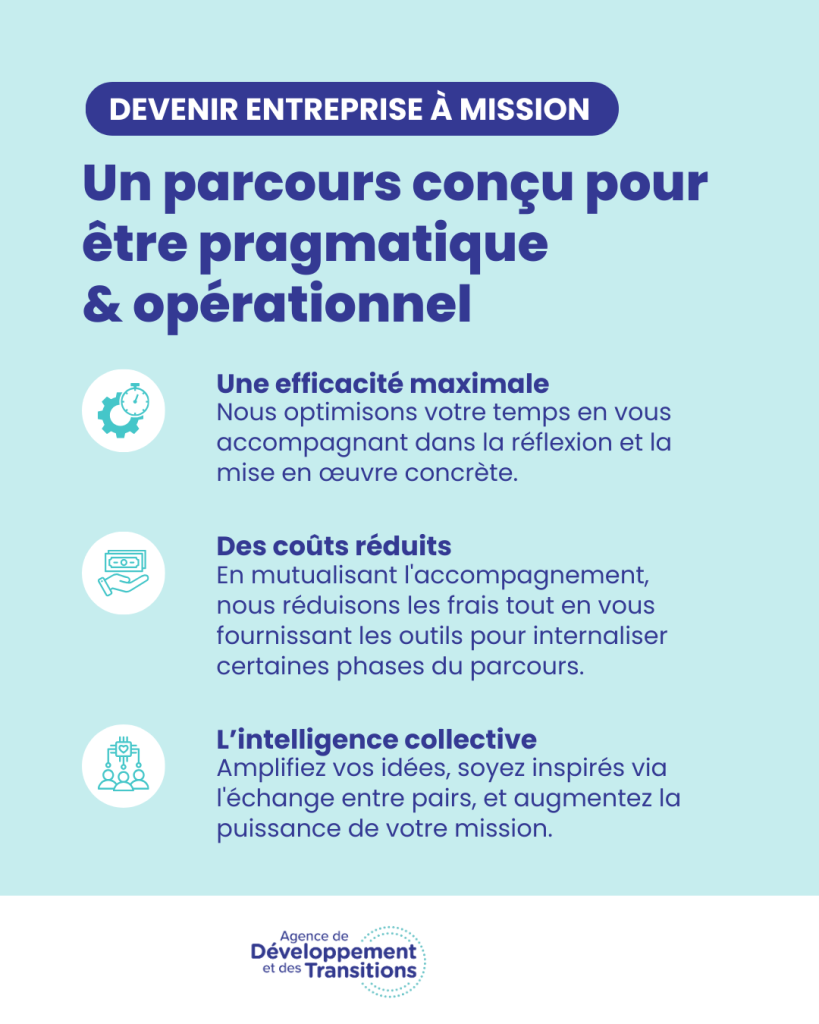 DEVENIR ENTREPRISE À MISSION

Un parcours conçu pour être pragmatique & opérationnel

Une efficacité maximale
Nous optimisons votre temps en vous accompagnant dans la réflexion et la mise en œuvre concrète.

Des coûts réduits
En mutualisant l'accompagnement, nous réduisons les frais tout en vous fournissant les outils pour internaliser certaines phases du parcours.

L'intelligence collective
Amplifiez vos idées, soyez inspirés via l'échange entre pairs, et augmentez la puissance de votre mission.

Agence de Développement et des Transitions